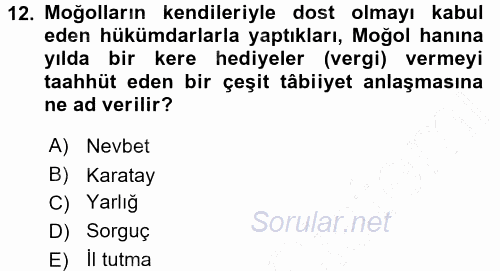 12. Moğolların kendileriyle dost olmayı kabul eden hükümdarlarla yaptıkları, Moğol hanına yılda bir kere hediyeler (vergi) vermeyi taahhüt eden bir çeşit tâbiiyet anlaşmasına ne ad verilir?

A) Nevbet
B) Karatay
C) Yarlığ
D) Sorguç
E) İl tutma

Sorular.net